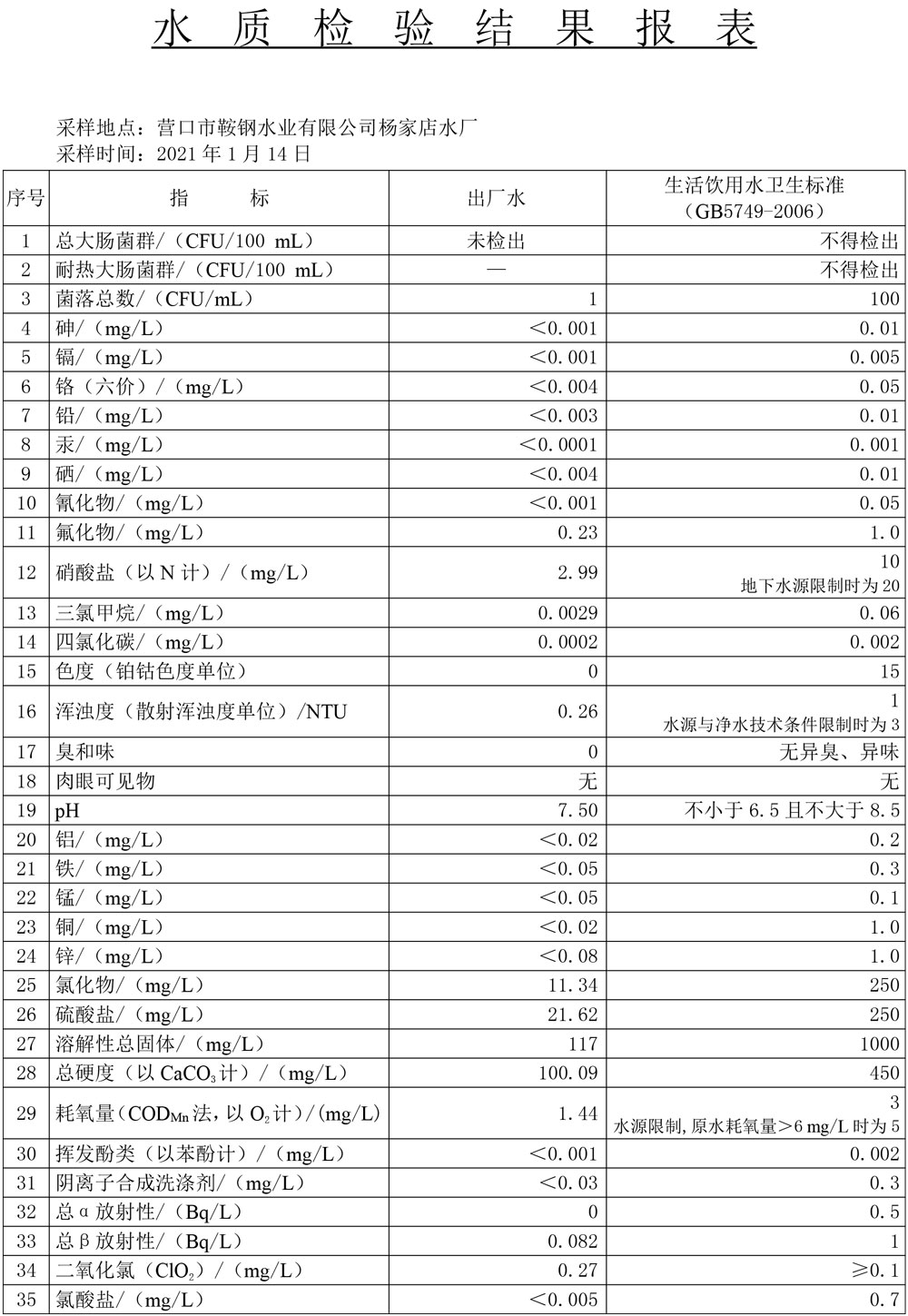 水 质 检 验 结 果 报 表

采样地点：营口市鞍钢水业有限公司杨家店水厂
采样时间：2021 年 1 月 14 日

| 序号 | 指 标 | 出厂水 | 生活饮用水卫生标准（GB5749-2006） |
|---|---|---|---|
| 1 | 总大肠菌群/（CFU/100 mL） | 未检出 | 不得检出 |
| 2 | 耐热大肠菌群/（CFU/100 mL） | — | 不得检出 |
| 3 | 菌落总数/（CFU/mL） | 1 | 100 |
| 4 | 砷/（mg/L） | <0.001 | 0.01 |
| 5 | 镉/（mg/L） | <0.001 | 0.005 |
| 6 | 铬（六价）/（mg/L） | <0.004 | 0.05 |
| 7 | 铅/（mg/L） | <0.003 | 0.01 |
| 8 | 汞/（mg/L） | <0.0001 | 0.001 |
| 9 | 硒/（mg/L） | <0.004 | 0.01 |
| 10 | 氰化物/（mg/L） | <0.001 | 0.05 |
| 11 | 氟化物/（mg/L） | 0.23 | 1.0 |
| 12 | 硝酸盐（以 N 计）/（mg/L） | 2.99 | 10 地下水源限制时为 20 |
| 13 | 三氯甲烷/（mg/L） | 0.0029 | 0.06 |
| 14 | 四氯化碳/（mg/L） | 0.0002 | 0.002 |
| 15 | 色度（铂钴色度单位） | 0 | 15 |
| 16 | 浑浊度（散射浑浊度单位）/NTU | 0.26 | 1 水源与净水技术条件限制时为 3 |
| 17 | 臭和味 | 0 | 无异臭、异味 |
| 18 | 肉眼可见物 | 无 | 无 |
| 19 | pH | 7.50 | 不小于 6.5 且不大于 8.5 |
| 20 | 铝/（mg/L） | <0.02 | 0.2 |
| 21 | 铁/（mg/L） | <0.05 | 0.3 |
| 22 | 锰/（mg/L） | <0.05 | 0.1 |
| 23 | 铜/（mg/L） | <0.02 | 1.0 |
| 24 | 锌/（mg/L） | <0.08 | 1.0 |
| 25 | 氯化物/（mg/L） | 11.34 | 250 |
| 26 | 硫酸盐/（mg/L） | 21.62 | 250 |
| 27 | 溶解性总固体/（mg/L） | 117 | 1000 |
| 28 | 总硬度（以 $CaCO_3$ 计）/（mg/L） | 100.09 | 450 |
| 29 | 耗氧量（$COD_{Mn}$ 法，以 $O_2$ 计）/(mg/L) | 1.44 | 3 水源限制，原水耗氧量>6 mg/L 时为 5 |
| 30 | 挥发酚类（以苯酚计）/（mg/L） | <0.001 | 0.002 |
| 31 | 阴离子合成洗涤剂/（mg/L） | <0.03 | 0.3 |
| 32 | 总 α 放射性/（Bq/L） | 0 | 0.5 |
| 33 | 总 β 放射性/（Bq/L） | 0.082 | 1 |
| 34 | 二氧化氯（$ClO_2$）/（mg/L） | 0.27 | ≥0.1 |
| 35 | 氯酸盐/（mg/L） | <0.005 | 0.7 |